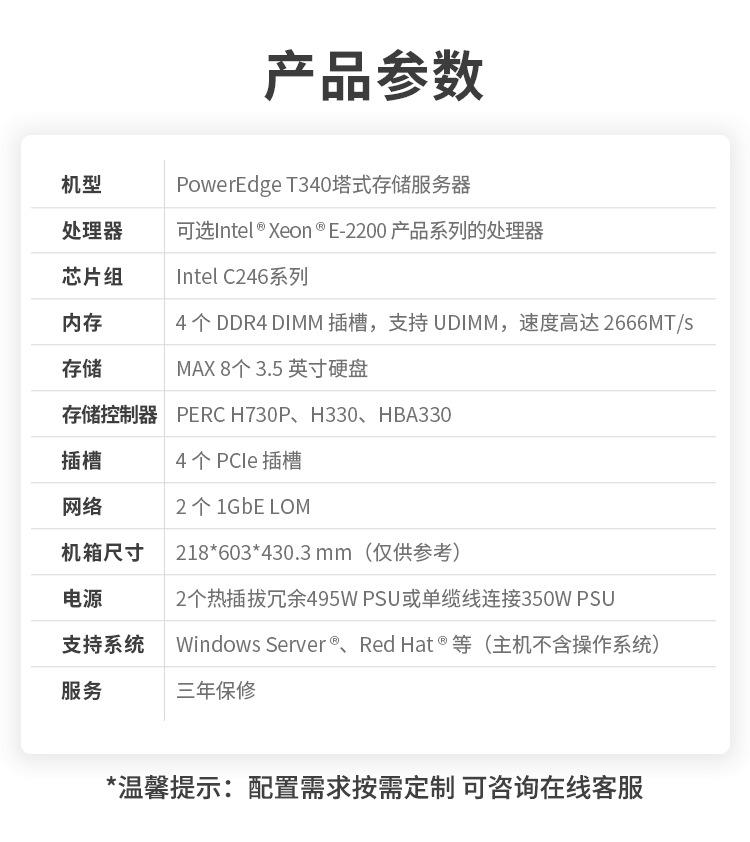 产品参数

| 机型 | PowerEdge T340塔式存储服务器 |
|---|---|
| 处理器 | 可选Intel® Xeon® E-2200 产品系列的处理器 |
| 芯片组 | Intel C246系列 |
| 内存 | 4 个 DDR4 DIMM 插槽，支持 UDIMM，速度高达 2666MT/s |
| 存储 | MAX 8个 3.5 英寸硬盘 |
| 存储控制器 | PERC H730P、H330、HBA330 |
| 插槽 | 4 个 PCIe 插槽 |
| 网络 | 2 个 1GbE LOM |
| 机箱尺寸 | 218*603*430.3 mm（仅供参考） |
| 电源 | 2个热插拔冗余495W PSU或单缆线连接350W PSU |
| 支持系统 | Windows Server®、Red Hat® 等（主机不含操作系统） |
| 服务 | 三年保修 |

*温馨提示：配置需求按需定制 可咨询在线客服